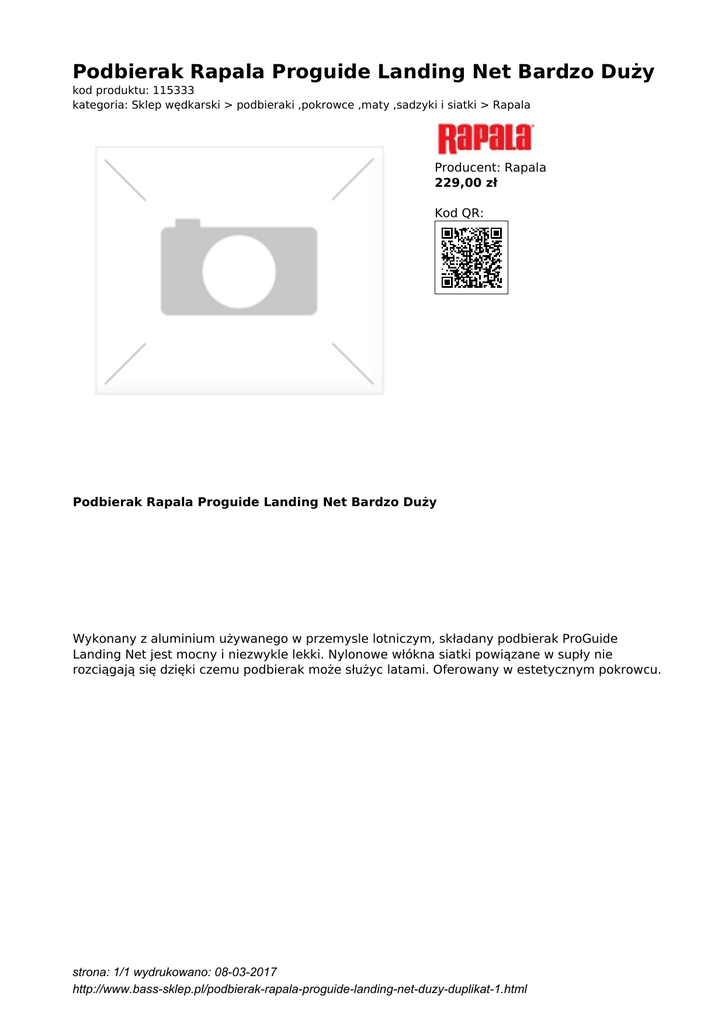 Podbierak Rapala Proguide Landing Net Bardzo Duży
kod produktu: 115333
kategoria: Sklep wędkarski > podbieraki ,pokrowce ,maty ,sadzyki i siatki > Rapala

Rapala

Producent: Rapala
229,00 zł

Kod QR:

Podbierak Rapala Proguide Landing Net Bardzo Duży

Wykonany z aluminium używanego w przemysle lotniczym, składany podbierak ProGuide Landing Net jest mocny i niezwykle lekki. Nylonowe włókna siatki powiązane w supły nie rozciągają się dzięki czemu podbierak może służyc latami. Oferowany w estetycznym pokrowcu.

strona: 1/1 wydrukowano: 08-03-2017
http://www.bass-sklep.pl/podbierak-rapala-proguide-landing-net-duzy-duplikat-1.html